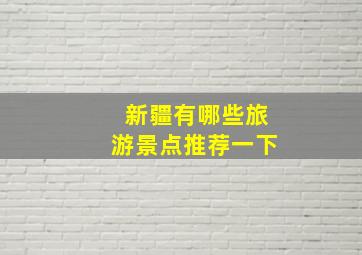 新疆有哪些旅游景点推荐一下